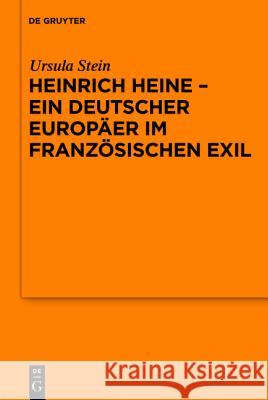 DE GRUYTER

Ursula Stein

HEINRICH HEINE – EIN DEUTSCHER EUROPÄER IM FRANZÖSISCHEN EXIL

DE G

Kraina Książek